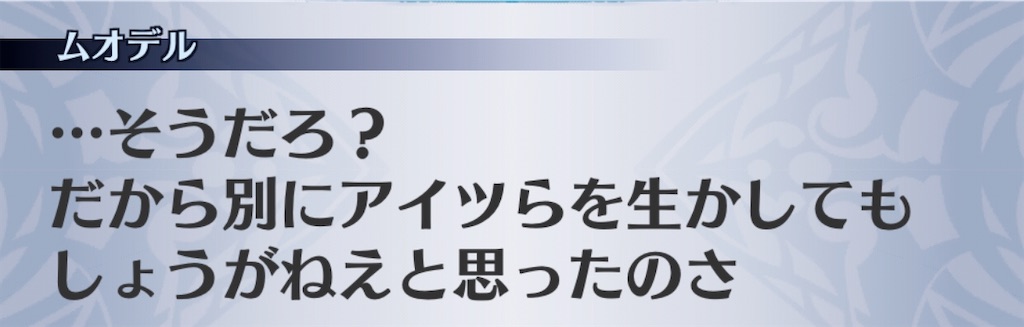 ムオデル

…そうだろ？
だから別にアイツらを生かしても
しょうがねえと思ったのさ